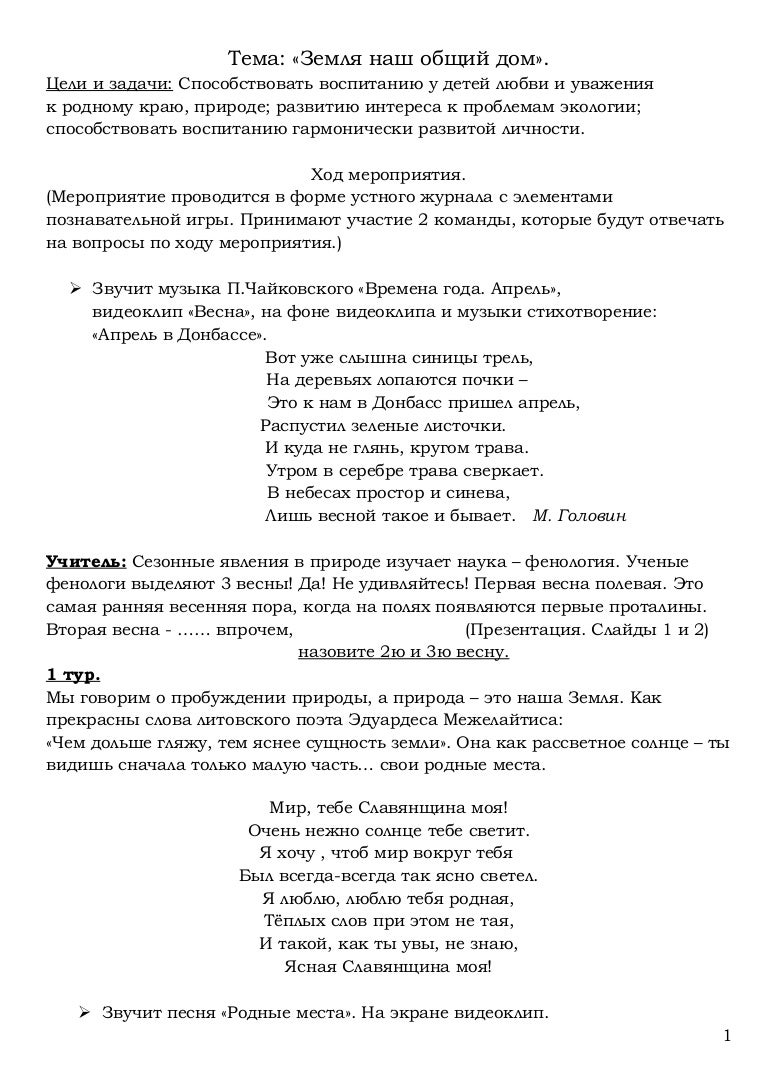 Тема: «Земля наш общий дом».

Цели и задачи: Способствовать воспитанию у детей любви и уважения к родному краю, природе; развитию интереса к проблемам экологии; способствовать воспитанию гармонически развитой личности.

Ход мероприятия.

(Мероприятие проводится в форме устного журнала с элементами познавательной игры. Принимают участие 2 команды, которые будут отвечать на вопросы по ходу мероприятия.)

➢ Звучит музыка П.Чайковского «Времена года. Апрель», видеоклип «Весна», на фоне видеоклипа и музыки стихотворение: «Апрель в Донбассе».

Вот уже слышна синицы трель,
На деревьях лопаются почки –
Это к нам в Донбасс пришел апрель,
Распустил зеленые листочки.
И куда не глянь, кругом трава.
Утром в серебре трава сверкает.
В небесах простор и синева,
Лишь весной такое и бывает. М. Головин

Учитель: Сезонные явления в природе изучает наука – фенология. Ученые фенологи выделяют 3 весны! Да! Не удивляйтесь! Первая весна полевая. Это самая ранняя весенняя пора, когда на полях появляются первые проталины. Вторая весна - …… впрочем, (Презентация. Слайды 1 и 2)

назовите 2ю и 3ю весну.

1 тур.

Мы говорим о пробуждении природы, а природа – это наша Земля. Как прекрасны слова литовского поэта Эдуардеса Межелайтиса:
«Чем дольше гляжу, тем яснее сущность земли». Она как рассветное солнце – ты видишь сначала только малую часть… свои родные места.

Мир, тебе Славянщина моя!
Очень нежно солнце тебе светит.
Я хочу , чтоб мир вокруг тебя
Был всегда-всегда так ясно светел.
Я люблю, люблю тебя родная,
Тёплых слов при этом не тая,
И такой, как ты увы, не знаю,
Ясная Славянщина моя!

➢ Звучит песня «Родные места». На экране видеоклип.

1